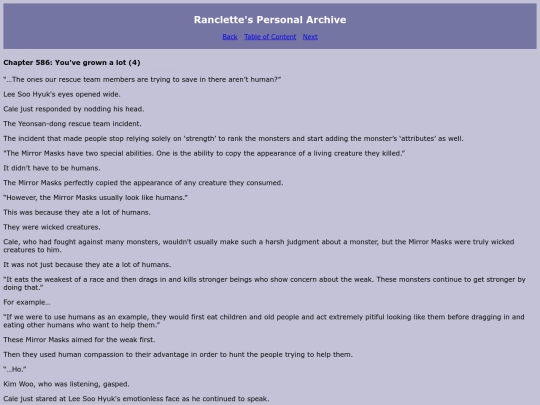 Ranclette's Personal Archive

Back Table of Content Next

Chapter 586: You've grown a lot (4)

"…The ones our rescue team members are trying to save in there aren't human?"

Lee Soo Hyuk's eyes opened wide.

Cale just responded by nodding his head.

The Yeonsan-dong rescue team incident.

The incident that made people stop relying solely on 'strength' to rank the monsters and start adding the monster's 'attributes' as well.

"The Mirror Masks have two special abilities. One is the ability to copy the appearance of a living creature they killed."

It didn't have to be humans.

The Mirror Masks perfectly copied the appearance of any creature they consumed.

"However, the Mirror Masks usually look like humans."

This was because they ate a lot of humans.

They were wicked creatures.

Cale, who had fought against many monsters, wouldn't usually make such a harsh judgment about a monster, but the Mirror Masks were truly wicked creatures to him.

It was not just because they ate a lot of humans.

"It eats the weakest of a race and then drags in and kills stronger beings who show concern about the weak. These monsters continue to get stronger by doing that."

For example…

"If we were to use humans as an example, they would first eat children and old people and act extremely pitiful looking like them before dragging in and eating other humans who want to help them."

These Mirror Masks aimed for the weak first.

Then they used human compassion to their advantage in order to hunt the people trying to help them.

"…Ho."

Kim Woo, who was listening, gasped.

Cale just stared at Lee Soo Hyuk's emotionless face as he continued to speak.